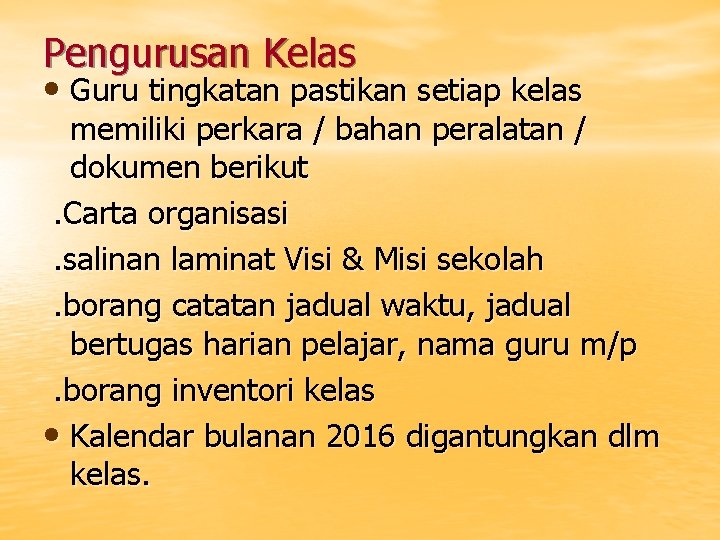 Pengurusan Kelas

• Guru tingkatan pastikan setiap kelas memiliki perkara / bahan peralatan / dokumen berikut

.Carta organisasi

.salinan laminat Visi & Misi sekolah

.borang catatan jadual waktu, jadual bertugas harian pelajar, nama guru m/p

.borang inventori kelas

• Kalendar bulanan 2016 digantungkan dlm kelas.